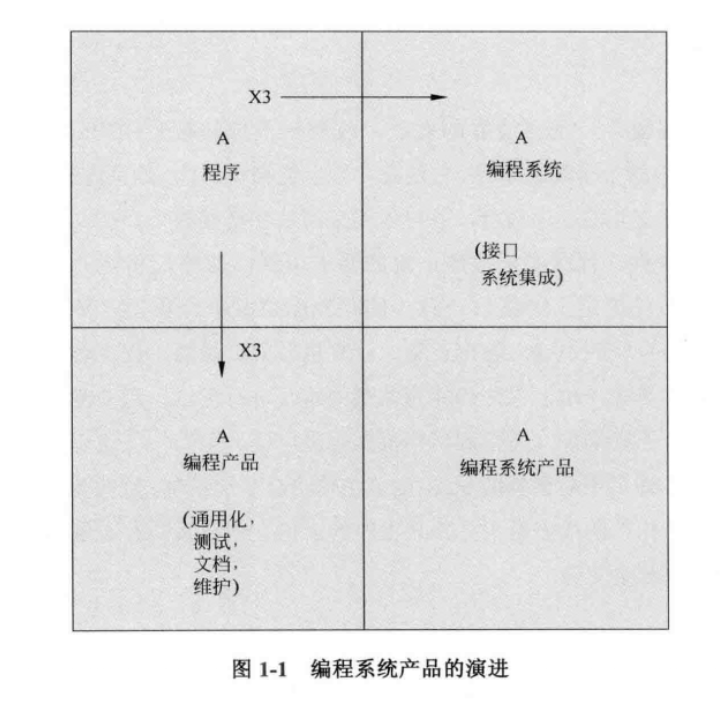 X3

A
程序

A
编程系统

(接口
系统集成)

X3

A
编程产品

(通用化,
测试,
文档,
维护)

A
编程系统产品

图 1-1 编程系统产品的演进